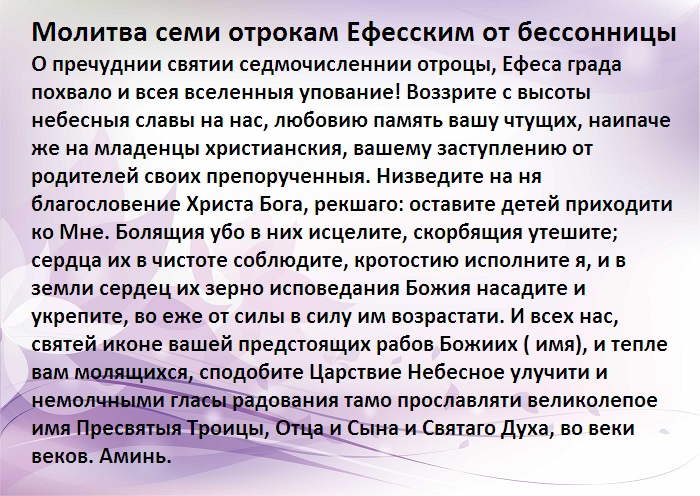 Молитва семи отрокам Ефесским от бессонницы

О пречуднии святии седмочисленнии отроцы, Ефеса града похвало и всея вселенныя упование! Воззрите с высоты небесныя славы на нас, любовию память вашу чтущих, наипаче же на младенцы христианския, вашему заступлению от родителей своих препорученныя. Низведите на ня благословение Христа Бога, рекшаго: оставите детей приходити ко Мне. Болящия убо в них исцелите, скорбящия утешите; сердца их в чистоте соблюдите, кротостию исполните я, и в земли сердец их зерно исповедания Божия насадите и укрепите, во еже от силы в силу им возрастати. И всех нас, святей иконе вашей предстоящих рабов Божиих ( имя), и тепле вам молящихся, сподобите Царствие Небесное улучити и немолчными гласы радования тамо прославляти великолепое имя Пресвятыя Троицы, Отца и Сына и Святаго Духа, во веки веков. Аминь.